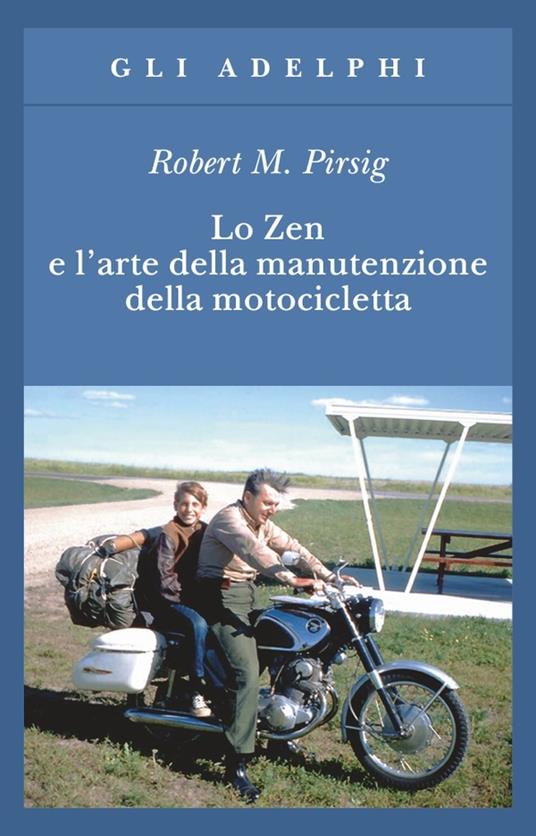 GLI ADELPHI

Robert M. Pirsig

Lo Zen
e l'arte della manutenzione
della motocicletta